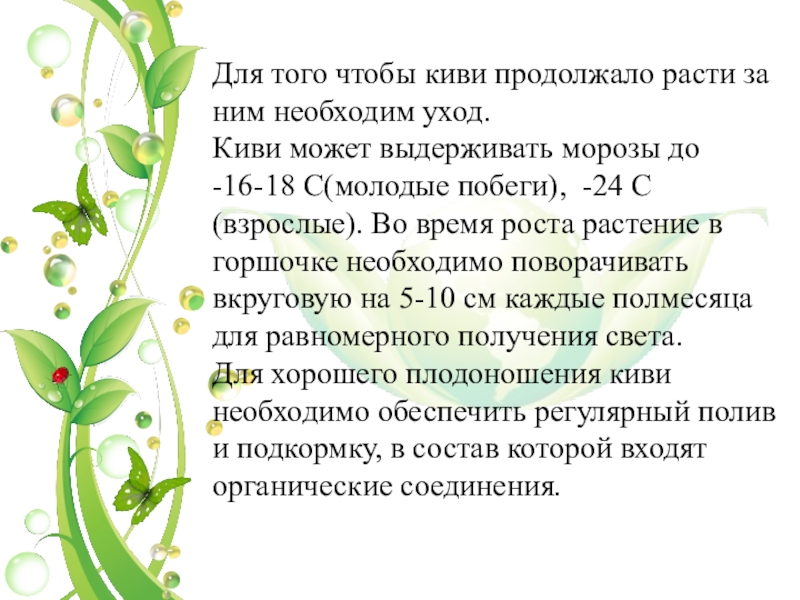 Для того чтобы киви продолжало расти за ним необходим уход.
Киви может выдерживать морозы до -16-18 С(молодые побеги), -24 С (взрослые). Во время роста растение в горшочке необходимо поворачивать вкруговую на 5-10 см каждые полмесяца для равномерного получения света.
Для хорошего плодоношения киви необходимо обеспечить регулярный полив и подкормку, в состав которой входят органические соединения.